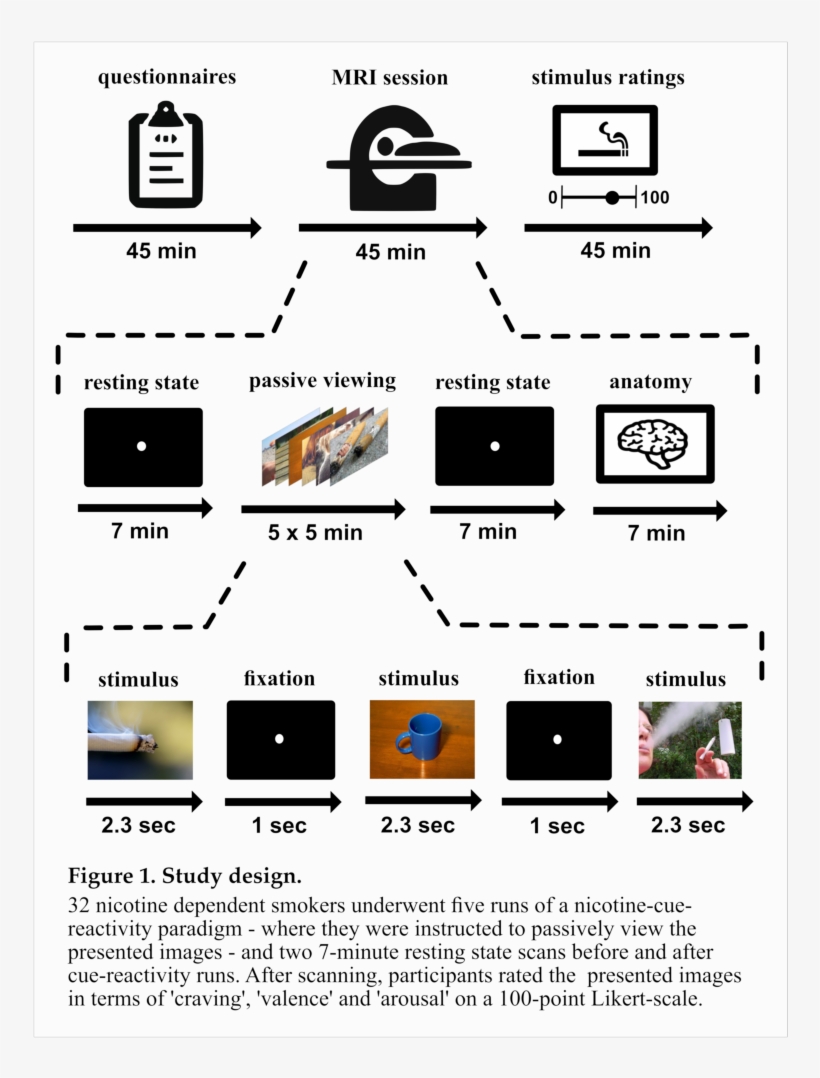 questionnaires

MRI session

stimulus ratings

0

100

45 min

45 min

45 min

resting state

passive viewing

resting state

anatomy

7 min

5 x 5 min

7 min

7 min

stimulus

fixation

stimulus

fixation

stimulus

2.3 sec

1 sec

2.3 sec

1 sec

2.3 sec

Figure 1. Study design.

32 nicotine dependent smokers underwent five runs of a nicotine-cue-reactivity paradigm - where they were instructed to passively view the presented images - and two 7-minute resting state scans before and after cue-reactivity runs. After scanning, participants rated the presented images in terms of 'craving', 'valence' and 'arousal' on a 100-point Likert-scale.